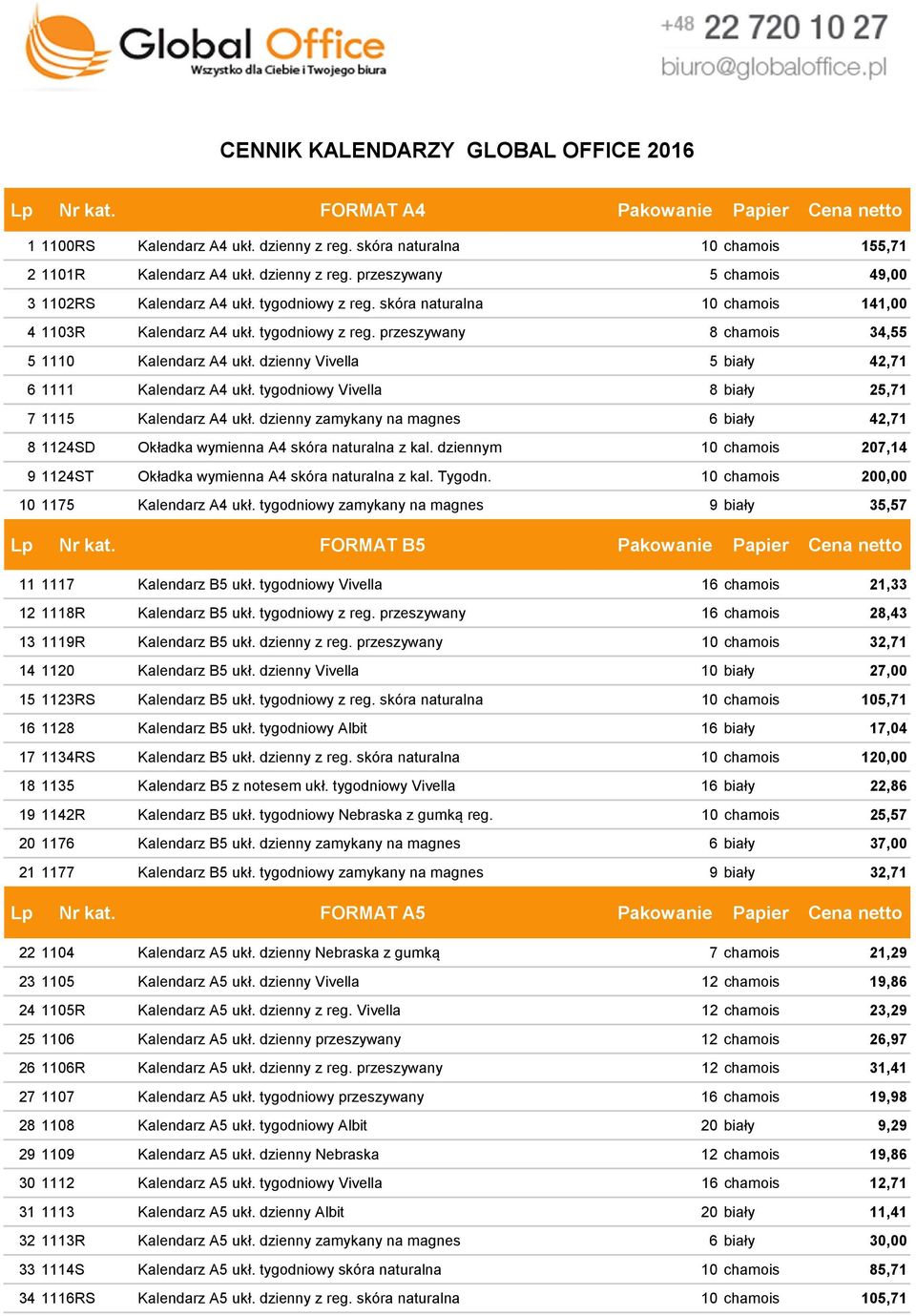 Global Office
Wszystko dla Ciebie i Twojego biura

+48 22 720 10 27
biuro@globaloffice.pl

CENNIK KALENDARZY GLOBAL OFFICE 2016

| Lp | Nr kat. | FORMAT A4 | Pakowanie | Papier | Cena netto |
|---|---|---|---|---|---|
| 1 | 1100RS | Kalendarz A4 ukł. dzienny z reg. skóra naturalna | 10 | chamois | 155,71 |
| 2 | 1101R | Kalendarz A4 ukł. dzienny z reg. przeszywany | 5 | chamois | 49,00 |
| 3 | 1102RS | Kalendarz A4 ukł. tygodniowy z reg. skóra naturalna | 10 | chamois | 141,00 |
| 4 | 1103R | Kalendarz A4 ukł. tygodniowy z reg. przeszywany | 8 | chamois | 34,55 |
| 5 | 1110 | Kalendarz A4 ukł. dzienny Vivella | 5 | biały | 42,71 |
| 6 | 1111 | Kalendarz A4 ukł. tygodniowy Vivella | 8 | biały | 25,71 |
| 7 | 1115 | Kalendarz A4 ukł. dzienny zamykany na magnes | 6 | biały | 42,71 |
| 8 | 1124SD | Okładka wymienna A4 skóra naturalna z kal. dziennym | 10 | chamois | 207,14 |
| 9 | 1124ST | Okładka wymienna A4 skóra naturalna z kal. Tygodn. | 10 | chamois | 200,00 |
| 10 | 1175 | Kalendarz A4 ukł. tygodniowy zamykany na magnes | 9 | biały | 35,57 |

| Lp | Nr kat. | FORMAT B5 | Pakowanie | Papier | Cena netto |
|---|---|---|---|---|---|
| 11 | 1117 | Kalendarz B5 ukł. tygodniowy Vivella | 16 | chamois | 21,33 |
| 12 | 1118R | Kalendarz B5 ukł. tygodniowy z reg. przeszywany | 16 | chamois | 28,43 |
| 13 | 1119R | Kalendarz B5 ukł. dzienny z reg. przeszywany | 10 | chamois | 32,71 |
| 14 | 1120 | Kalendarz B5 ukł. dzienny Vivella | 10 | biały | 27,00 |
| 15 | 1123RS | Kalendarz B5 ukł. tygodniowy z reg. skóra naturalna | 10 | chamois | 105,71 |
| 16 | 1128 | Kalendarz B5 ukł. tygodniowy Albit | 16 | biały | 17,04 |
| 17 | 1134RS | Kalendarz B5 ukł. dzienny z reg. skóra naturalna | 10 | chamois | 120,00 |
| 18 | 1135 | Kalendarz B5 z notesem ukł. tygodniowy Vivella | 16 | biały | 22,86 |
| 19 | 1142R | Kalendarz B5 ukł. tygodniowy Nebraska z gumką reg. | 10 | chamois | 25,57 |
| 20 | 1176 | Kalendarz B5 ukł. dzienny zamykany na magnes | 6 | biały | 37,00 |
| 21 | 1177 | Kalendarz B5 ukł. tygodniowy zamykany na magnes | 9 | biały | 32,71 |

| Lp | Nr kat. | FORMAT A5 | Pakowanie | Papier | Cena netto |
|---|---|---|---|---|---|
| 22 | 1104 | Kalendarz A5 ukł. dzienny Nebraska z gumką | 7 | chamois | 21,29 |
| 23 | 1105 | Kalendarz A5 ukł. dzienny Vivella | 12 | chamois | 19,86 |
| 24 | 1105R | Kalendarz A5 ukł. dzienny z reg. Vivella | 12 | chamois | 23,29 |
| 25 | 1106 | Kalendarz A5 ukł. dzienny przeszywany | 12 | chamois | 26,97 |
| 26 | 1106R | Kalendarz A5 ukł. dzienny z reg. przeszywany | 12 | chamois | 31,41 |
| 27 | 1107 | Kalendarz A5 ukł. tygodniowy przeszywany | 16 | chamois | 19,98 |
| 28 | 1108 | Kalendarz A5 ukł. tygodniowy Albit | 20 | biały | 9,29 |
| 29 | 1109 | Kalendarz A5 ukł. dzienny Nebraska | 12 | chamois | 19,86 |
| 30 | 1112 | Kalendarz A5 ukł. tygodniowy Vivella | 16 | chamois | 12,71 |
| 31 | 1113 | Kalendarz A5 ukł. dzienny Albit | 20 | biały | 11,41 |
| 32 | 1113R | Kalendarz A5 ukł. dzienny zamykany na magnes | 6 | biały | 30,00 |
| 33 | 1114S | Kalendarz A5 ukł. tygodniowy skóra naturalna | 10 | chamois | 85,71 |
| 34 | 1116RS | Kalendarz A5 ukł. dzienny z reg. skóra naturalna | 10 | chamois | 105,71 |